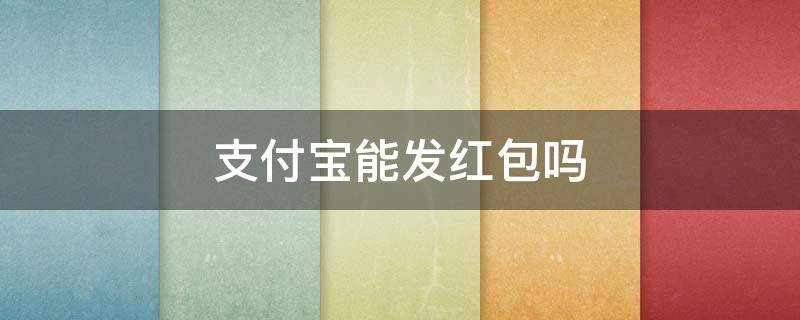 支付宝能发红包吗